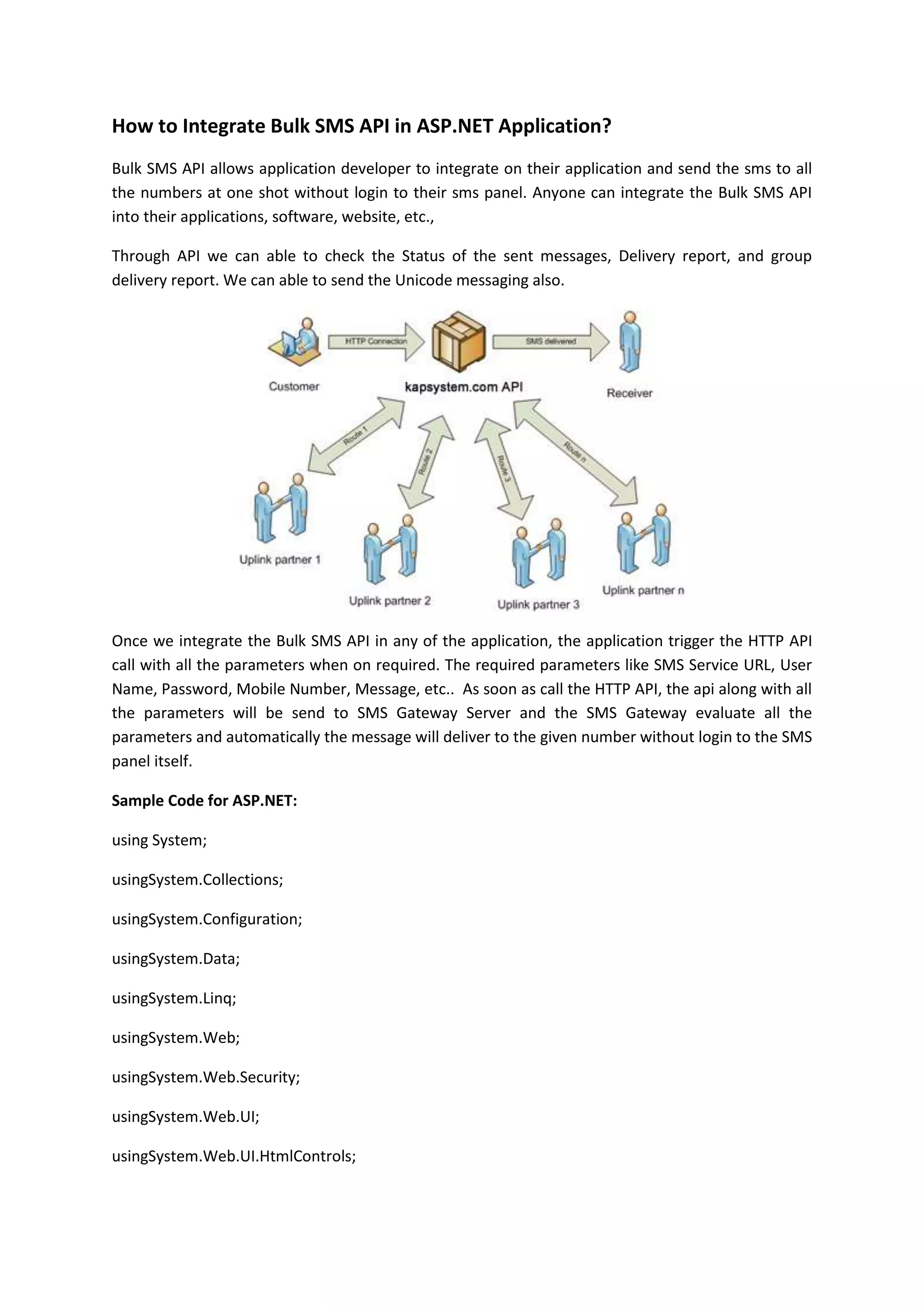 How to Integrate Bulk SMS API in ASP.NET Application?

Bulk SMS API allows application developer to integrate on their application and send the sms to all the numbers at one shot without login to their sms panel. Anyone can integrate the Bulk SMS API into their applications, software, website, etc.,

Through API we can able to check the Status of the sent messages, Delivery report, and group delivery report. We can able to send the Unicode messaging also.

HTTP Connection
SMS delivered
Customer
kapsystem.com API
Receiver
Route 1
Route 2
Route 3
Route n
Uplink partner 1
Uplink partner 2
Uplink partner 3
Uplink partner n

Once we integrate the Bulk SMS API in any of the application, the application trigger the HTTP API call with all the parameters when on required. The required parameters like SMS Service URL, User Name, Password, Mobile Number, Message, etc.. As soon as call the HTTP API, the api along with all the parameters will be send to SMS Gateway Server and the SMS Gateway evaluate all the parameters and automatically the message will deliver to the given number without login to the SMS panel itself.

Sample Code for ASP.NET:

using System;

usingSystem.Collections;

usingSystem.Configuration;

usingSystem.Data;

usingSystem.Linq;

usingSystem.Web;

usingSystem.Web.Security;

usingSystem.Web.UI;

usingSystem.Web.UI.HtmlControls;